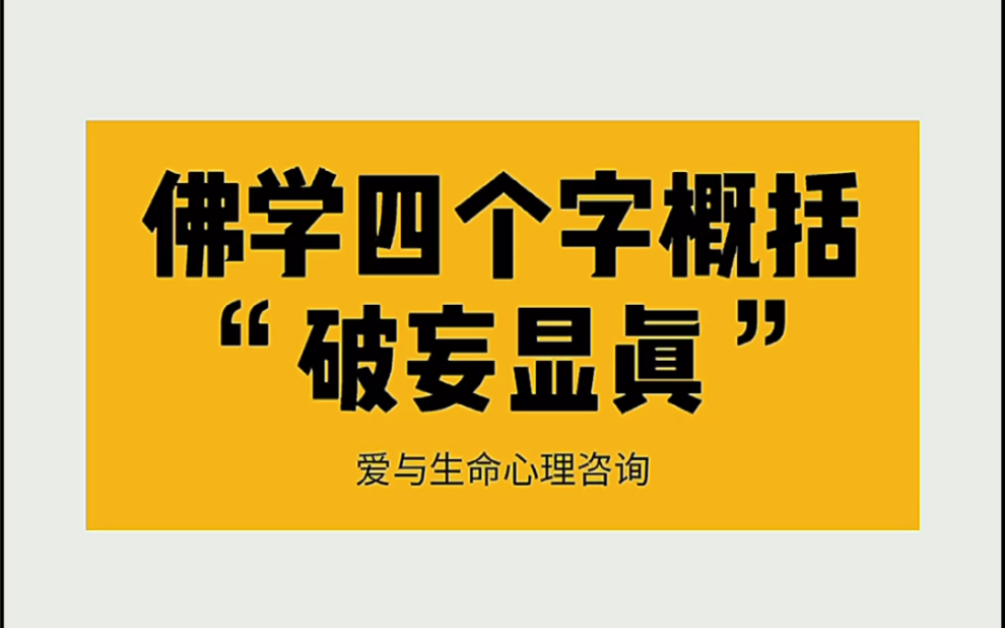 佛学四个字概括
“破妄显眞”

爱与生命心理咨询